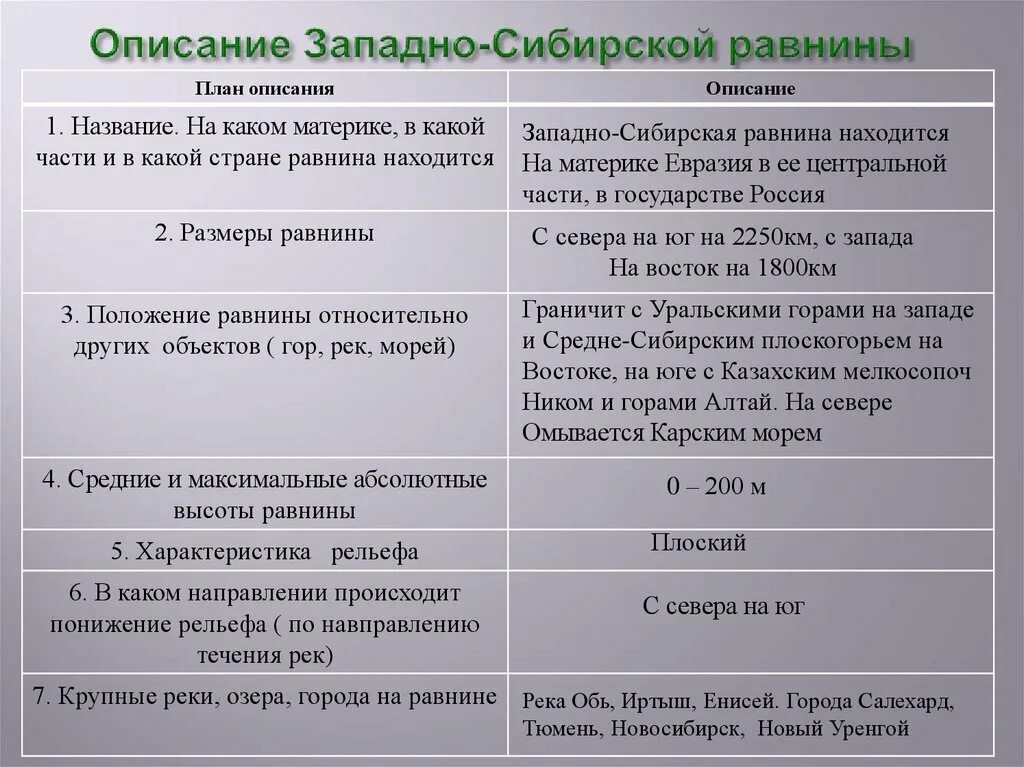 Описание Западно-Сибирской равнины

| План описания | Описание |
|---|---|
| 1. Название. На каком материке, в какой части и в какой стране равнина находится | Западно-Сибирская равнина находится На материке Евразия в ее центральной части, в государстве Россия |
| 2. Размеры равнины | С севера на юг на 2250км, с запада На восток на 1800км |
| 3. Положение равнины относительно других объектов ( гор, рек, морей) | Граничит с Уральскими горами на западе и Средне-Сибирским плоскогорьем на Востоке, на юге с Казахским мелкосопоч Ником и горами Алтай. На севере Омывается Карским морем |
| 4. Средние и максимальные абсолютные высоты равнины | 0 – 200 м |
| 5. Характеристика рельефа | Плоский |
| 6. В каком направлении происходит понижение рельефа ( по навправлению течения рек) | С севера на юг |
| 7. Крупные реки, озера, города на равнине | Река Обь, Иртыш, Енисей. Города Салехард, Тюмень, Новосибирск, Новый Уренгой |